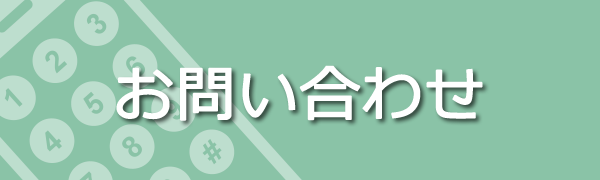 3
2
6
1
5
4
8
#
お問い合わせ